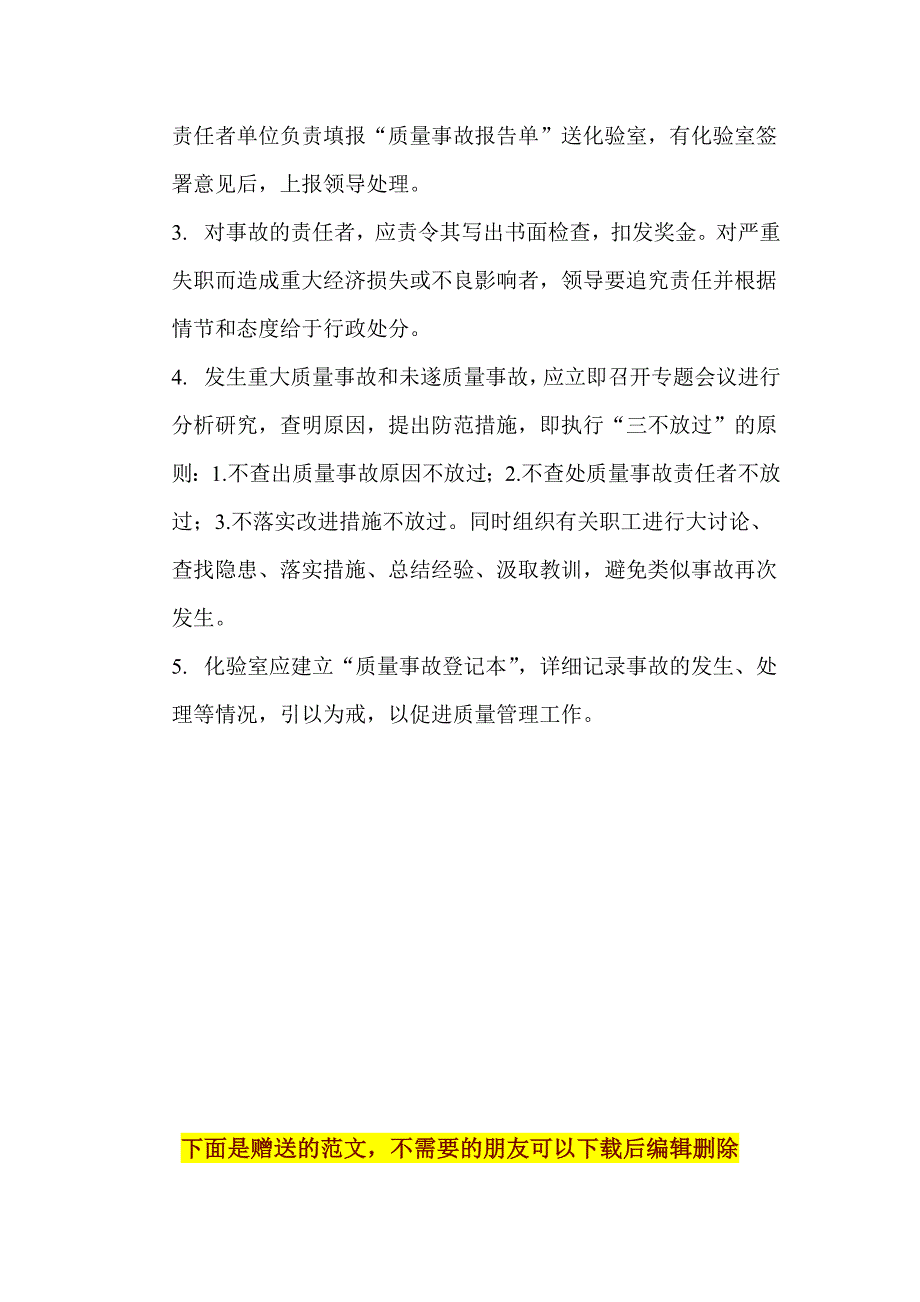 责任者单位负责填报“质量事故报告单”送化验室，有化验室签署意见后，上报领导处理。

3. 对事故的责任者，应责令其写出书面检查，扣发奖金。对严重失职而造成重大经济损失或不良影响者，领导要追究责任并根据情节和态度给于行政处分。

4. 发生重大质量事故和未遂质量事故，应立即召开专题会议进行分析研究，查明原因，提出防范措施，即执行“三不放过”的原则：1.不查出质量事故原因不放过；2.不查处质量事故责任者不放过；3.不落实改进措施不放过。同时组织有关职工进行大讨论、查找隐患、落实措施、总结经验、汲取教训，避免类似事故再次发生。

5. 化验室应建立“质量事故登记本”，详细记录事故的发生、处理等情况，引以为戒，以促进质量管理工作。

下面是赠送的范文，不需要的朋友可以下载后编辑删除